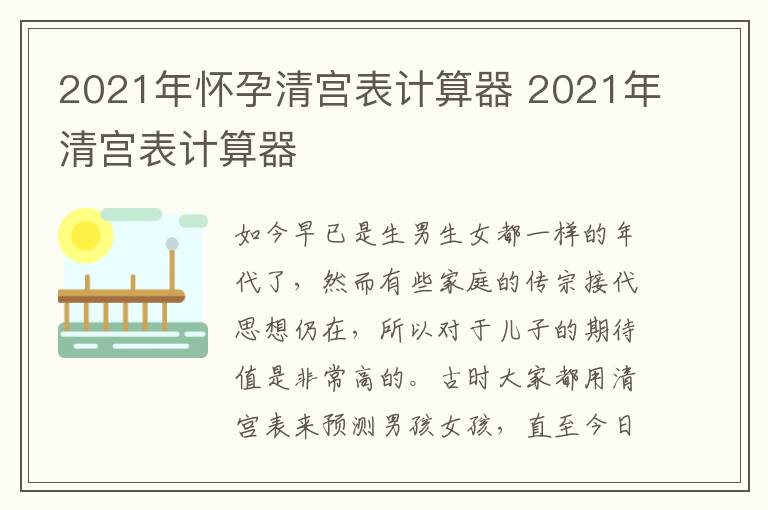 2021年怀孕清宫表计算器 2021年清宫表计算器

如今早已是生男生女都一样的年代了，然而有些家庭的传宗接代思想仍在，所以对于儿子的期待值是非常高的。古时大家都用清宫表来预测男孩女孩，直至今日